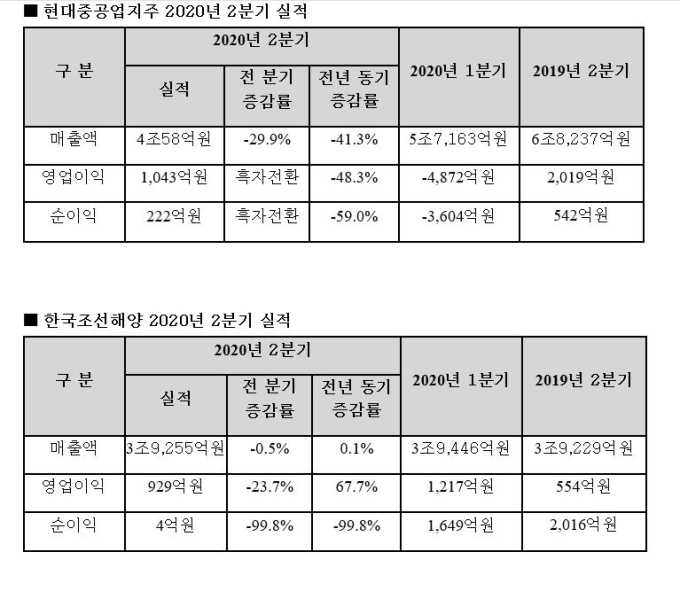 ■ 현대중공업지주 2020년 2분기 실적

| 구 분 | 2020년 2분기 실적 | 2020년 2분기 전 분기 증감률 | 2020년 2분기 전년 동기 증감률 | 2020년 1분기 | 2019년 2분기 |
|---|---|---|---|---|---|
| 매출액 | 4조58억원 | -29.9% | -41.3% | 5조7,163억원 | 6조8,237억원 |
| 영업이익 | 1,043억원 | 흑자전환 | -48.3% | -4,872억원 | 2,019억원 |
| 순이익 | 222억원 | 흑자전환 | -59.0% | -3,604억원 | 542억원 |

■ 한국조선해양 2020년 2분기 실적

| 구 분 | 2020년 2분기 실적 | 2020년 2분기 전 분기 증감률 | 2020년 2분기 전년 동기 증감률 | 2020년 1분기 | 2019년 2분기 |
|---|---|---|---|---|---|
| 매출액 | 3조9,255억원 | -0.5% | 0.1% | 3조9,446억원 | 3조9,229억원 |
| 영업이익 | 929억원 | -23.7% | 67.7% | 1,217억원 | 554억원 |
| 순이익 | 4억원 | -99.8% | -99.8% | 1,649억원 | 2,016억원 |